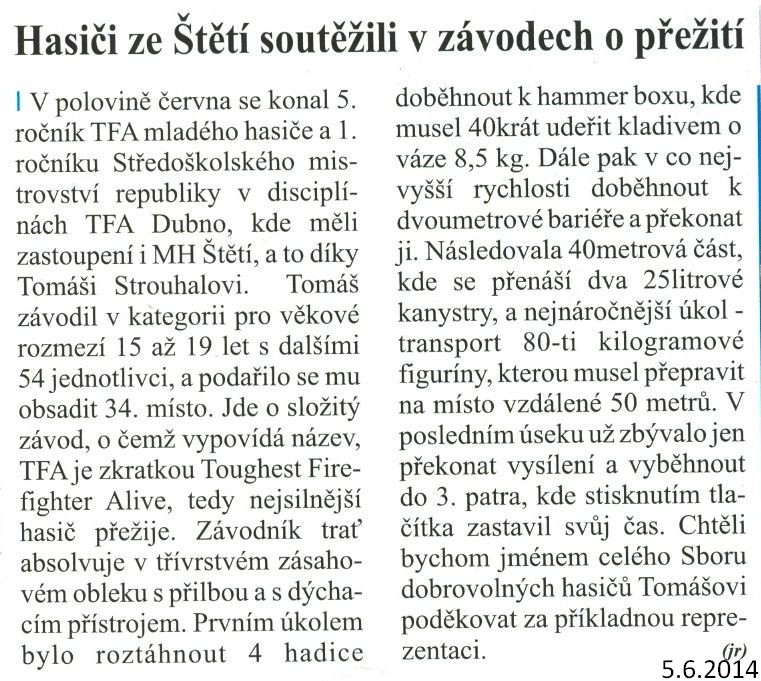 Hasiči ze Štětí soutěžili v závodech o přežití

V polovině června se konal 5. ročník TFA mladého hasiče a 1. ročníku Středoškolského mistrovství republiky v disciplínách TFA Dubno, kde měli zastoupení i MH Štětí, a to díky Tomáši Strouhalovi. Tomáš závodil v kategorii pro věkové rozmezí 15 až 19 let s dalšími 54 jednotlivci, a podařilo se mu obsadit 34. místo. Jde o složitý závod, o čemž vypovídá název, TFA je zkratkou Toughest Firefighter Alive, tedy nejsilnější hasič přežije. Závodník trať absolvuje v třívrstvém zásahovém obleku s přilbou a s dýchacím přístrojem. Prvním úkolem bylo roztáhnout 4 hadice doběhnout k hammer boxu, kde musel 40krát udeřit kladivem o váze 8,5 kg. Dále pak v co nejvyšší rychlosti doběhnout k dvoumetrové bariéře a překonat ji. Následovala 40metrová část, kde se přenáší dva 25litrové kanystry, a nejnáročnější úkol - transport 80-ti kilogramové figuríny, kterou musel přepravit na místo vzdálené 50 metrů. V posledním úseku už zbývalo jen překonat vysílení a vyběhnout do 3. patra, kde stisknutím tlačítka zastavil svůj čas. Chtěli bychom jménem celého Sboru dobrovolných hasičů Tomášovi poděkovat za příkladnou reprezentaci.
(jr)

5.6.2014